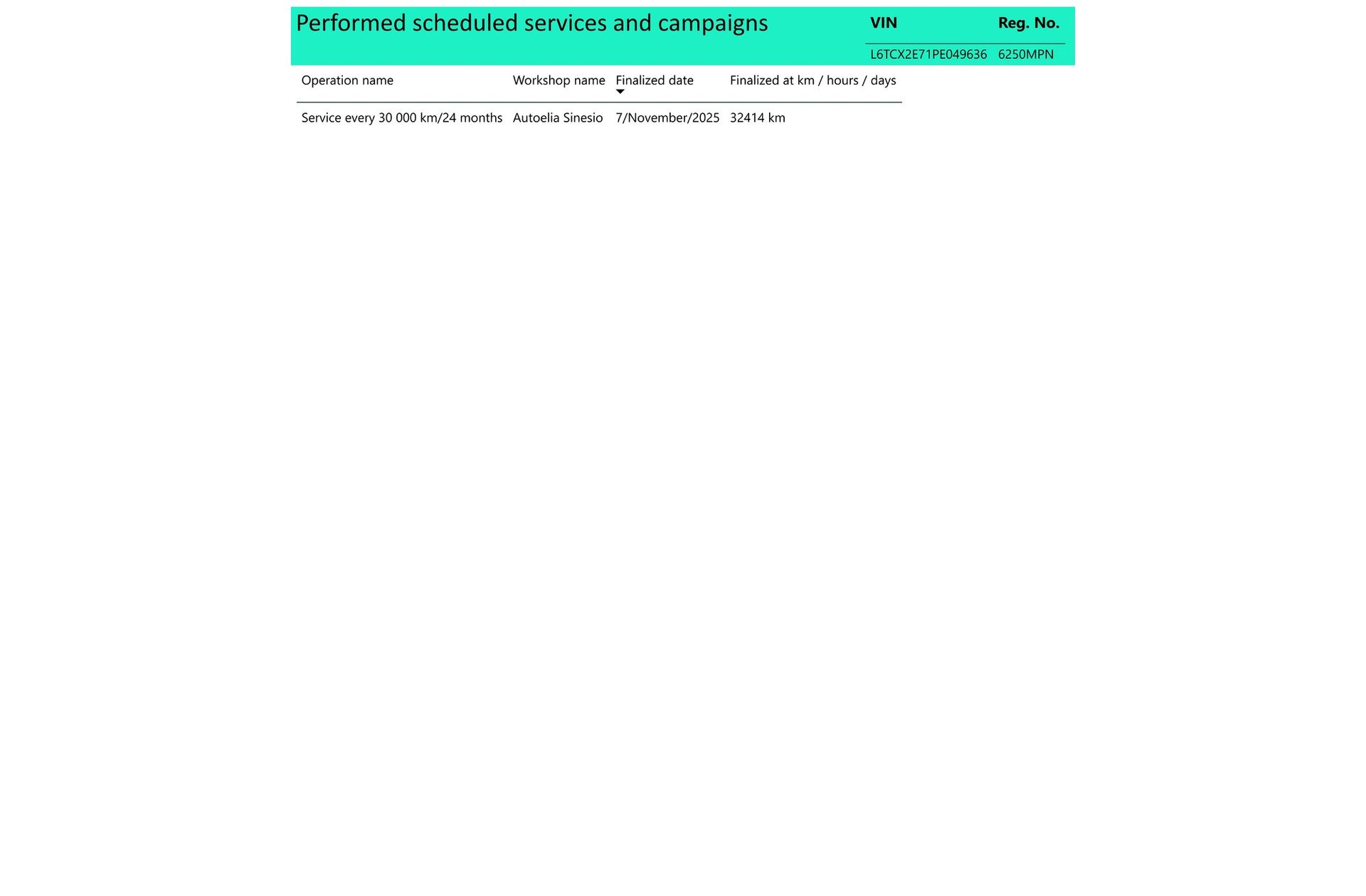 Performed scheduled services and campaigns

| VIN | Reg. No. |
|---|---|
| L6TCX2E71PE049636 | 6250MPN |

| Operation name | Workshop name | Finalized date | Finalized at km / hours / days |
|---|---|---|---|
| Service every 30 000 km/24 months | Autoelia Sinesio | 7/November/2025 | 32414 km |